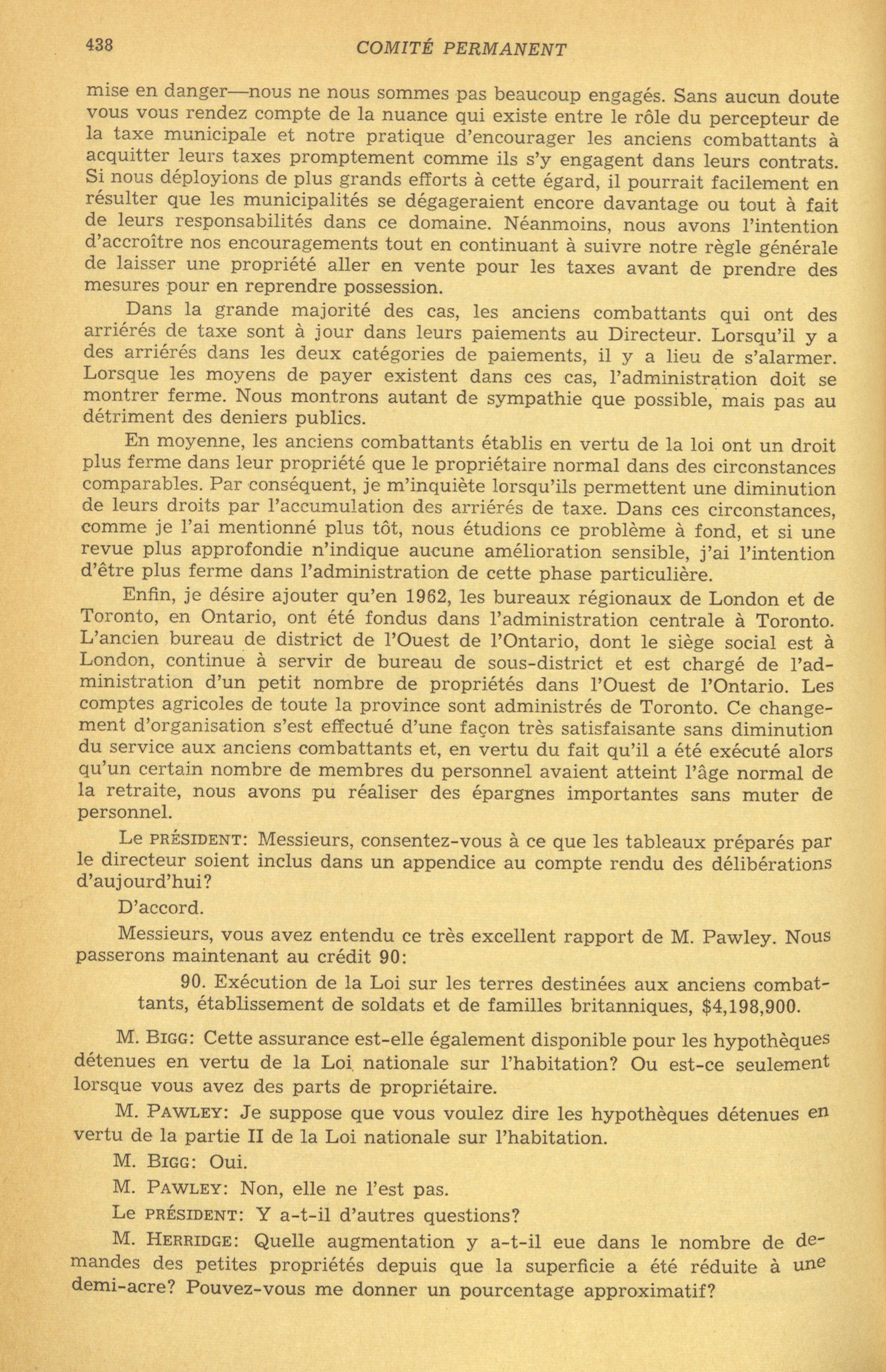 438 COMITÉ PERMANENT

mise en danger—nous ne nous sommes pas beaucoup engagés. Sans aucun doute vous vous rendez compte de la nuance qui existe entre le rôle du percepteur de la taxe municipale et notre pratique d'encourager les anciens combattants à acquitter leurs taxes promptement comme ils s'y engagent dans leurs contrats. Si nous déployions de plus grands efforts à cette égard, il pourrait facilement en résulter que les municipalités se dégageraient encore davantage ou tout à fait de leurs responsabilités dans ce domaine. Néanmoins, nous avons l'intention d'accroître nos encouragements tout en continuant à suivre notre règle générale de laisser une propriété aller en vente pour les taxes avant de prendre des mesures pour en reprendre possession.

Dans la grande majorité des cas, les anciens combattants qui ont des arriérés de taxe sont à jour dans leurs paiements au Directeur. Lorsqu'il y a des arriérés dans les deux catégories de paiements, il y a lieu de s'alarmer. Lorsque les moyens de payer existent dans ces cas, l'administration doit se montrer ferme. Nous montrons autant de sympathie que possible, mais pas au détriment des deniers publics.

En moyenne, les anciens combattants établis en vertu de la loi ont un droit plus ferme dans leur propriété que le propriétaire normal dans des circonstances comparables. Par conséquent, je m'inquiète lorsqu'ils permettent une diminution de leurs droits par l'accumulation des arriérés de taxe. Dans ces circonstances, comme je l'ai mentionné plus tôt, nous étudions ce problème à fond, et si une revue plus approfondie n'indique aucune amélioration sensible, j'ai l'intention d'être plus ferme dans l'administration de cette phase particulière.

Enfin, je désire ajouter qu'en 1962, les bureaux régionaux de London et de Toronto, en Ontario, ont été fondus dans l'administration centrale à Toronto. L'ancien bureau de district de l'Ouest de l'Ontario, dont le siège social est à London, continue à servir de bureau de sous-district et est chargé de l'administration d'un petit nombre de propriétés dans l'Ouest de l'Ontario. Les comptes agricoles de toute la province sont administrés de Toronto. Ce changement d'organisation s'est effectué d'une façon très satisfaisante sans diminution du service aux anciens combattants et, en vertu du fait qu'il a été exécuté alors qu'un certain nombre de membres du personnel avaient atteint l'âge normal de la retraite, nous avons pu réaliser des épargnes importantes sans muter de personnel.

Le PRÉSIDENT: Messieurs, consentez-vous à ce que les tableaux préparés par le directeur soient inclus dans un appendice au compte rendu des délibérations d'aujourd'hui?

D'accord.

Messieurs, vous avez entendu ce très excellent rapport de M. Pawley. Nous passerons maintenant au crédit 90:

90. Exécution de la Loi sur les terres destinées aux anciens combattants, établissement de soldats et de familles britanniques, $4,198,900.

M. BIGG: Cette assurance est-elle également disponible pour les hypothèques détenues en vertu de la Loi nationale sur l'habitation? Ou est-ce seulement lorsque vous avez des parts de propriétaire.

M. PAWLEY: Je suppose que vous voulez dire les hypothèques détenues en vertu de la partie II de la Loi nationale sur l'habitation.

M. BIGG: Oui.

M. PAWLEY: Non, elle ne l'est pas.

Le PRÉSIDENT: Y a-t-il d'autres questions?

M. HERRIDGE: Quelle augmentation y a-t-il eue dans le nombre de demandes des petites propriétés depuis que la superficie a été réduite à une demi-acre? Pouvez-vous me donner un pourcentage approximatif?